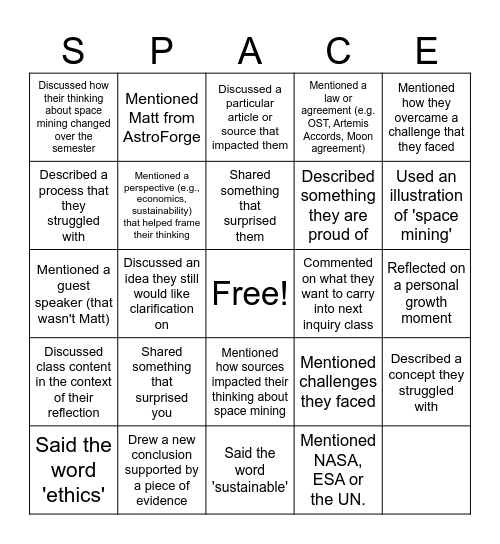 | S | P | A | C | E |
|---|---|---|---|---|
| Discussed how their thinking about space mining changed over the semester | Mentioned Matt from AstroForge | Discussed a particular article or source that impacted them | Mentioned a law or agreement (e.g. OST, Artemis Accords, Moon agreement) | Mentioned how they overcame a challenge that they faced |
| Described a process that they struggled with | Mentioned a perspective (e.g., economics, sustainability) that helped frame their thinking | Shared something that surprised them | Described something they are proud of | Used an illustration of 'space mining' |
| Mentioned a guest speaker (that wasn't Matt) | Discussed an idea they still would like clarification on | Free! | Commented on what they want to carry into next inquiry class | Reflected on a personal growth moment |
| Discussed class content in the context of their reflection | Shared something that surprised you | Mentioned how sources impacted their thinking about space mining | Mentioned challenges they faced | Described a concept they struggled with |
| Said the word 'ethics' | Drew a new conclusion supported by a piece of evidence | Said the word 'sustainable' | Mentioned NASA, ESA or the UN. | |